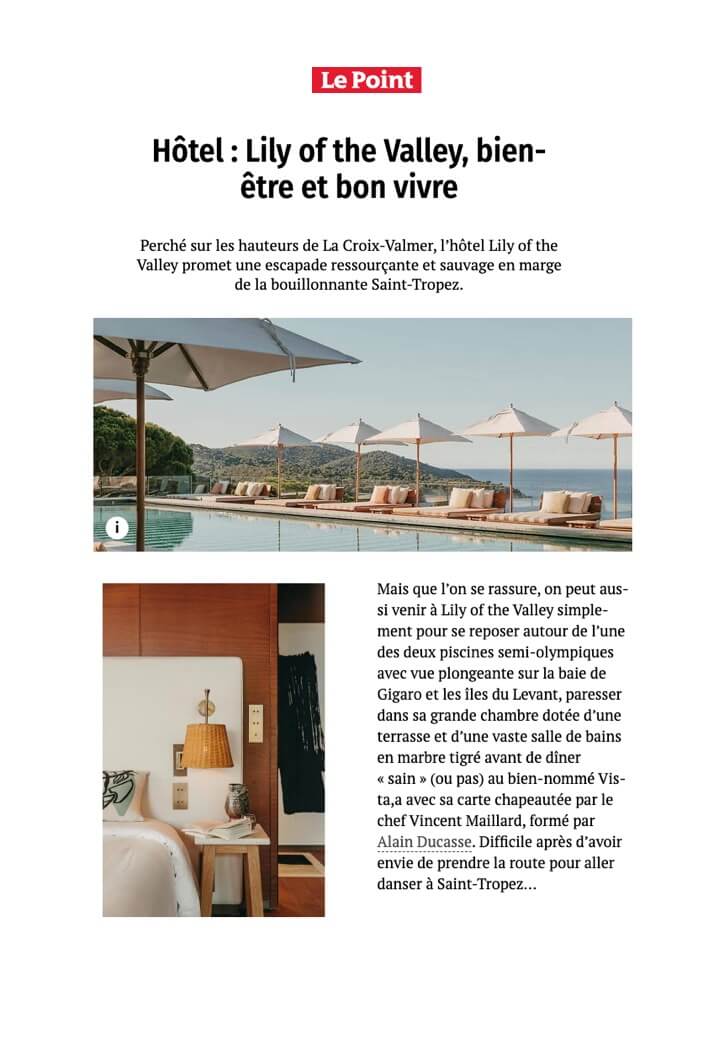 Le Point

Hôtel : Lily of the Valley, bien-être et bon vivre

Perché sur les hauteurs de La Croix-Valmer, l'hôtel Lily of the Valley promet une escapade ressourçante et sauvage en marge de la bouillonnante Saint-Tropez.

i

Mais que l'on se rassure, on peut aussi venir à Lily of the Valley simplement pour se reposer autour de l'une des deux piscines semi-olympiques avec vue plongeante sur la baie de Gigaro et les îles du Levant, paresser dans sa grande chambre dotée d'une terrasse et d'une vaste salle de bains en marbre tigré avant de dîner « sain » (ou pas) au bien-nommé Vista,a avec sa carte chapeautée par le chef Vincent Maillard, formé par Alain Ducasse. Difficile après d'avoir envie de prendre la route pour aller danser à Saint-Tropez…